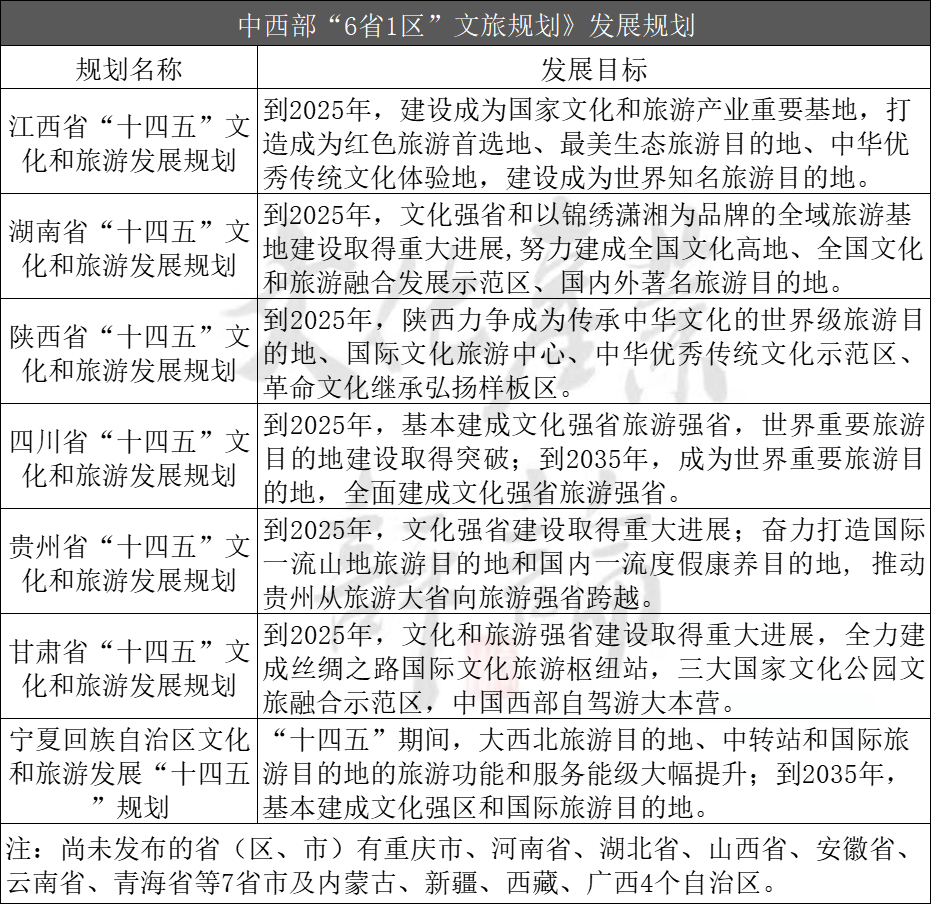 中西部“6省1区”文旅规划》发展规划

| 规划名称 | 发展目标 |
|---|---|
| 江西省“十四五”文化和旅游发展规划 | 到2025年，建设成为国家文化和旅游产业重要基地，打造成为红色旅游首选地、最美生态旅游目的地、中华优秀传统文化体验地，建设成为世界知名旅游目的地。 |
| 湖南省“十四五”文化和旅游发展规划 | 到2025年，文化强省和以锦绣潇湘为品牌的全域旅游基地建设取得重大进展,努力建成全国文化高地、全国文化和旅游融合发展示范区、国内外著名旅游目的地。 |
| 陕西省“十四五”文化和旅游发展规划 | 到2025年，陕西力争成为传承中华文化的世界级旅游目的地、国际文化旅游中心、中华优秀传统文化示范区、革命文化继承弘扬样板区。 |
| 四川省“十四五”文化和旅游发展规划 | 到2025年，基本建成文化强省旅游强省，世界重要旅游目的地建设取得突破；到2035年，成为世界重要旅游目的地，全面建成文化强省旅游强省。 |
| 贵州省“十四五”文化和旅游发展规划 | 到2025年，文化强省建设取得重大进展；奋力打造国际一流山地旅游目的地和国内一流度假康养目的地，推动贵州从旅游大省向旅游强省跨越。 |
| 甘肃省“十四五”文化和旅游发展规划 | 到2025年，文化和旅游强省建设取得重大进展，全力建成丝绸之路国际文化旅游枢纽站，三大国家文化公园文旅融合示范区，中国西部自驾游大本营。 |
| 宁夏回族自治区文化和旅游发展“十四五”规划 | “十四五”期间，大西北旅游目的地、中转站和国际旅游目的地的旅游功能和服务能级大幅提升；到2035年，基本建成文化强区和国际旅游目的地。 |

注：尚未发布的省（区、市）有重庆市、河南省、湖北省、山西省、安徽省、云南省、青海省等7省市及内蒙古、新疆、西藏、广西4个自治区。